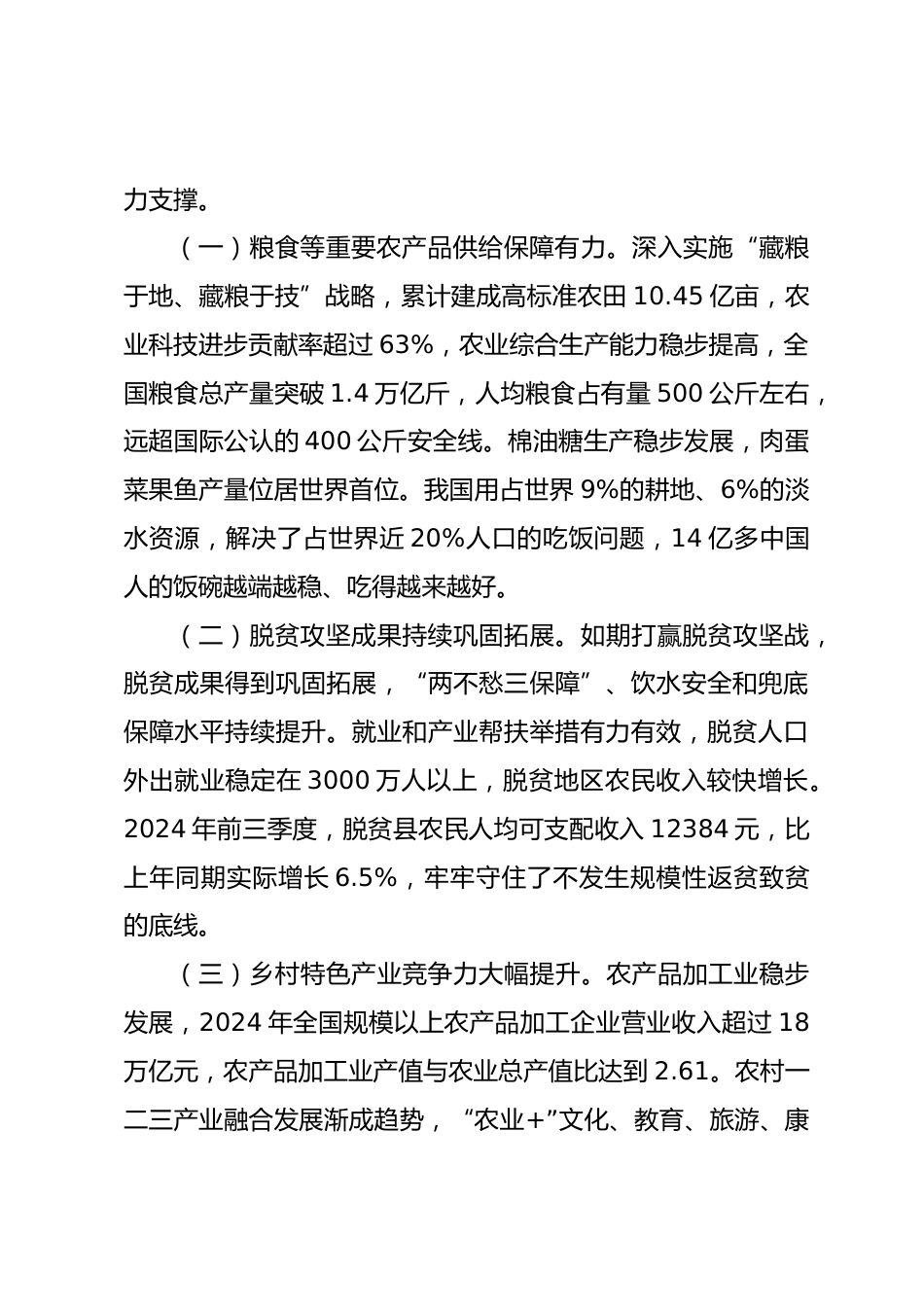 力支撑。

（一）粮食等重要农产品供给保障有力。深入实施“藏粮于地、藏粮于技”战略，累计建成高标准农田 10.45 亿亩，农业科技进步贡献率超过 63%，农业综合生产能力稳步提高，全国粮食总产量突破 1.4 万亿斤，人均粮食占有量 500 公斤左右，远超国际公认的 400 公斤安全线。棉油糖生产稳步发展，肉蛋菜果鱼产量位居世界首位。我国用占世界 9%的耕地、6%的淡水资源，解决了占世界近 20%人口的吃饭问题，14 亿多中国人的饭碗越端越稳、吃得越来越好。

（二）脱贫攻坚成果持续巩固拓展。如期打赢脱贫攻坚战，脱贫成果得到巩固拓展，“两不愁三保障”、饮水安全和兜底保障水平持续提升。就业和产业帮扶举措有力有效，脱贫人口外出就业稳定在 3000 万人以上，脱贫地区农民收入较快增长。2024 年前三季度，脱贫县农民人均可支配收入 12384 元，比上年同期实际增长 6.5%，牢牢守住了不发生规模性返贫致贫的底线。

（三）乡村特色产业竞争力大幅提升。农产品加工业稳步发展，2024 年全国规模以上农产品加工企业营业收入超过 18 万亿元，农产品加工业产值与农业总产值比达到 2.61。农村一二三产业融合发展渐成趋势，“农业+”文化、教育、旅游、康